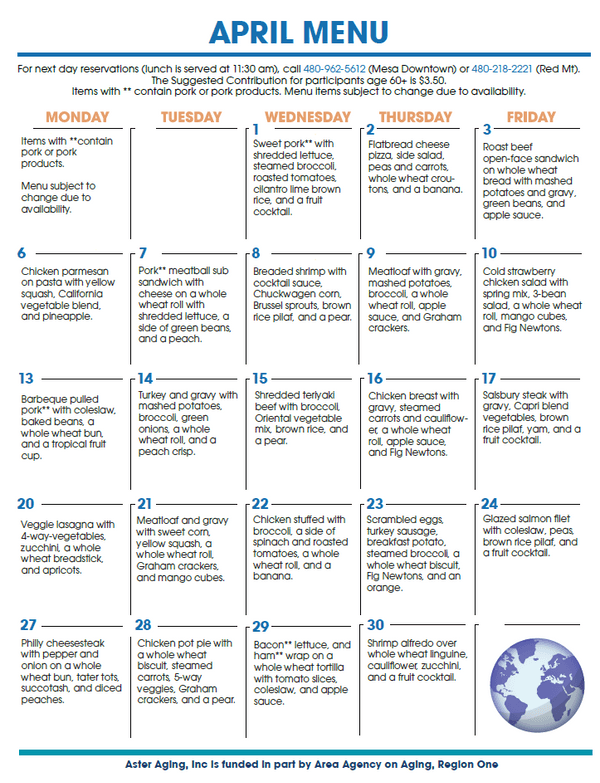 APRIL MENU

For next day reservations (lunch is served at 11:30 am), call 480-962-5612 (Mesa Downtown) or 480-218-2221 (Red Mt). The Suggested Contribution for participants age 60+ is $3.50. Items with ** contain pork or pork products. Menu items subject to change due to availability.

| MONDAY | TUESDAY | WEDNESDAY | THURSDAY | FRIDAY |
|---|---|---|---|---|
| Items with **contain pork or pork products. Menu subject to change due to availability. | | 1 Sweet pork** with shredded lettuce, steamed broccoli, roasted tomatoes, cilantro lime brown rice, and a fruit cocktail. | 2 Flatbread cheese pizza, side salad, peas and carrots, whole wheat croutons, and a banana. | 3 Roast beef open-face sandwich on whole wheat bread with mashed potatoes and gravy, green beans, and apple sauce. |
| 6 Chicken parmesan on pasta with yellow squash, California vegetable blend, and pineapple. | 7 Pork** meatball sub sandwich with cheese on a whole wheat roll with shredded lettuce, a side of green beans, and a peach. | 8 Breaded shrimp with cocktail sauce, Chuckwagen corn, Brussel sprouts, brown rice pilaf, and a pear. | 9 Meatloaf with gravy, mashed potatoes, broccoli, a whole wheat roll, apple sauce, and Graham crackers. | 10 Cold strawberry chicken salad with spring mix, 3-bean salad, a whole wheat roll, mango cubes, and Fig Newtons. |
| 13 Barbeque pulled pork** with coleslaw, baked beans, a whole wheat bun, and a tropical fruit cup. | 14 Turkey and gravy with mashed potatoes, broccoli, green onions, a whole wheat roll, and a peach crisp. | 15 Shredded teriyaki beef with broccoli, Oriental vegetable mix, brown rice, and a pear. | 16 Chicken breast with gravy, steamed carrots and cauliflower, a whole wheat roll, apple sauce, and Fig Newtons. | 17 Salsbury steak with gravy, Capri blend vegetables, brown rice pilaf, yam, and a fruit cocktail. |
| 20 Veggie lasagna with 4-way-vegetables, zucchini, a whole wheat breadstick, and apricots. | 21 Meatloaf and gravy with sweet corn, yellow squash, a whole wheat roll, Graham crackers, and mango cubes. | 22 Chicken stuffed with broccoli, a side of spinach and roasted tomatoes, a whole wheat roll, and a banana. | 23 Scrambled eggs, turkey sausage, breakfast potato, steamed broccoli, a whole wheat biscuit, Fig Newtons, and an orange. | 24 Glazed salmon filet with coleslaw, peas, brown rice pilaf, and a fruit cocktail. |
| 27 Philly cheesesteak with pepper and onion on a whole wheat bun, tater tots, succotash, and diced peaches. | 28 Chicken pot pie with a whole wheat biscuit, steamed carrots, 5-way veggies, Graham crackers, and a pear. | 29 Bacon** lettuce, and ham** wrap on a whole wheat tortilla with tomato slices, coleslaw, and apple sauce. | 30 Shrimp alfredo over whole wheat linguine, cauliflower, zucchini, and a fruit cocktail. | |

Aster Aging, Inc is funded in part by Area Agency on Aging, Region One